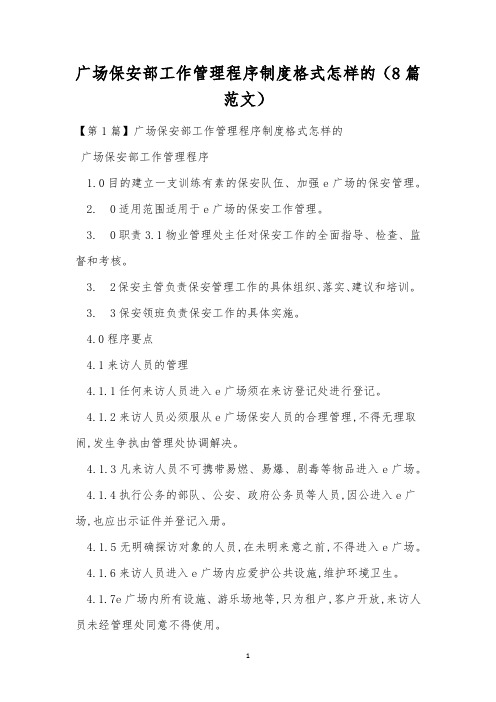 广场保安部工作管理程序制度格式怎样的（8篇范文）

【第1篇】广场保安部工作管理程序制度格式怎样的

广场保安部工作管理程序

1.0目的建立一支训练有素的保安队伍、加强e广场的保安管理。

2. 0适用范围适用于e广场的保安工作管理。

3. 0职责3.1物业管理处主任对保安工作的全面指导、检查、监督和考核。

3. 2保安主管负责保安管理工作的具体组织、落实、建议和培训。

3. 3保安领班负责保安工作的具体实施。

4.0程序要点

4.1来访人员的管理

4.1.1任何来访人员进入e广场须在来访登记处进行登记。

4.1.2来访人员必须服从e广场保安人员的合理管理，不得无理取闹，发生争执由管理处协调解决。

4.1.3凡来访人员不可携带易燃、易爆、剧毒等物品进入e广场。

4.1.4执行公务的部队、公安、政府公务员等人员，因公进入e广场，也应出示证件并登记入册。

4.1.5无明确探访对象的人员，在未明来意之前，不得进入e广场。

4.1.6来访人员进入e广场内应爱护公共设施，维护环境卫生。

4.1.7e广场内所有设施、游乐场地等，只为租户，客户开放，来访人员未经管理处同意不得使用。

1